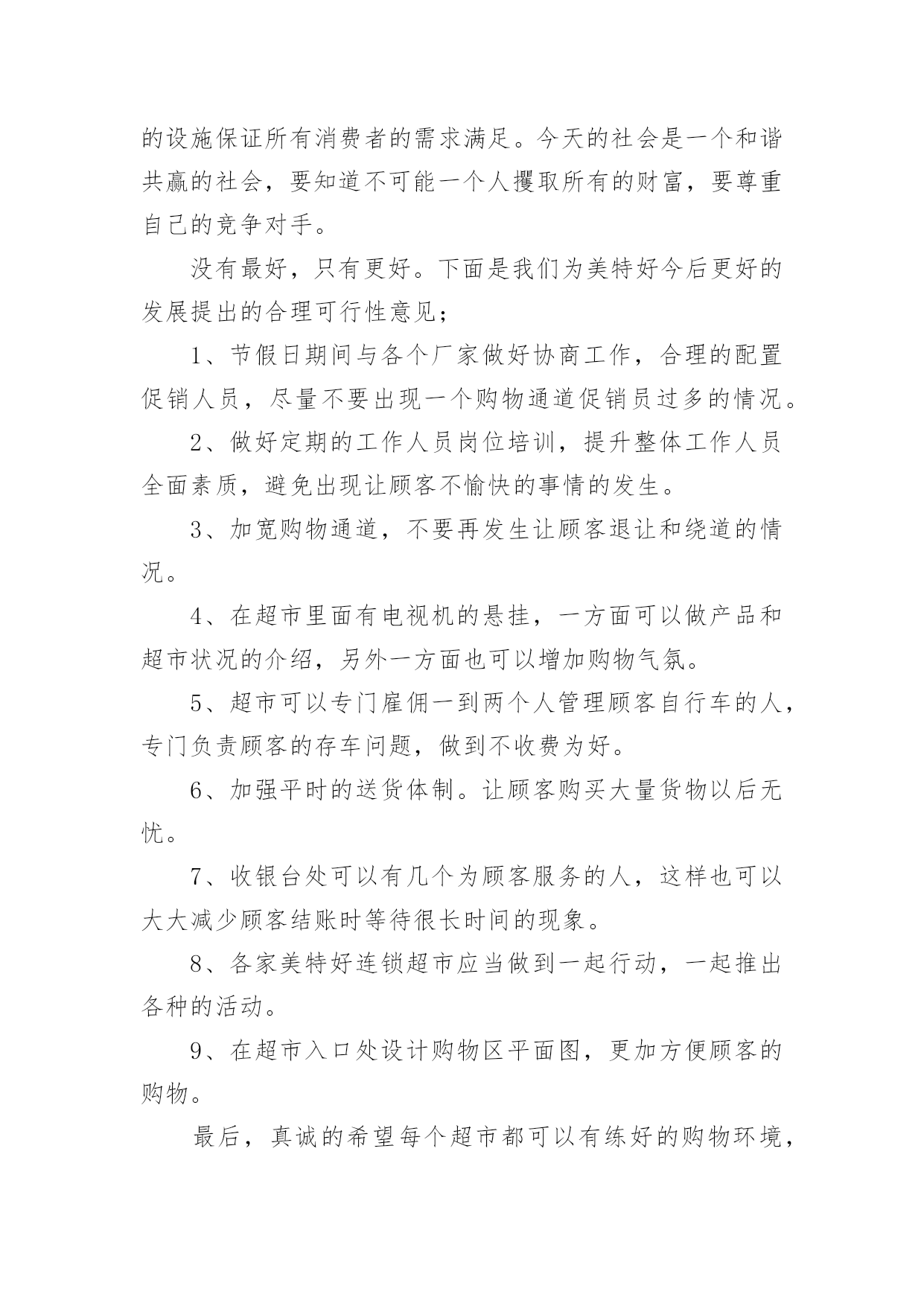 的设施保证所有消费者的需求满足。今天的社会是一个和谐共赢的社会，要知道不可能一个人攫取所有的财富，要尊重自己的竞争对手。

没有最好，只有更好。下面是我们为美特好今后更好的发展提出的合理可行性意见；

1、节假日期间与各个厂家做好协商工作，合理的配置促销人员，尽量不要出现一个购物通道促销员过多的情况。

2、做好定期的工作人员岗位培训，提升整体工作人员全面素质，避免出现让顾客不愉快的事情的发生。

3、加宽购物通道，不要再发生让顾客退让和绕道的情况。

4、在超市里面有电视机的悬挂，一方面可以做产品和超市状况的介绍，另外一方面也可以增加购物气氛。

5、超市可以专门雇佣一到两个人管理顾客自行车的人，专门负责顾客的存车问题，做到不收费为好。

6、加强平时的送货体制。让顾客购买大量货物以后无忧。

7、收银台处可以有几个为顾客服务的人，这样也可以大大减少顾客结账时等待很长时间的现象。

8、各家美特好连锁超市应当做到一起行动，一起推出各种的活动。

9、在超市入口处设计购物区平面图，更加方便顾客的购物。

最后，真诚的希望每个超市都可以有练好的购物环境，